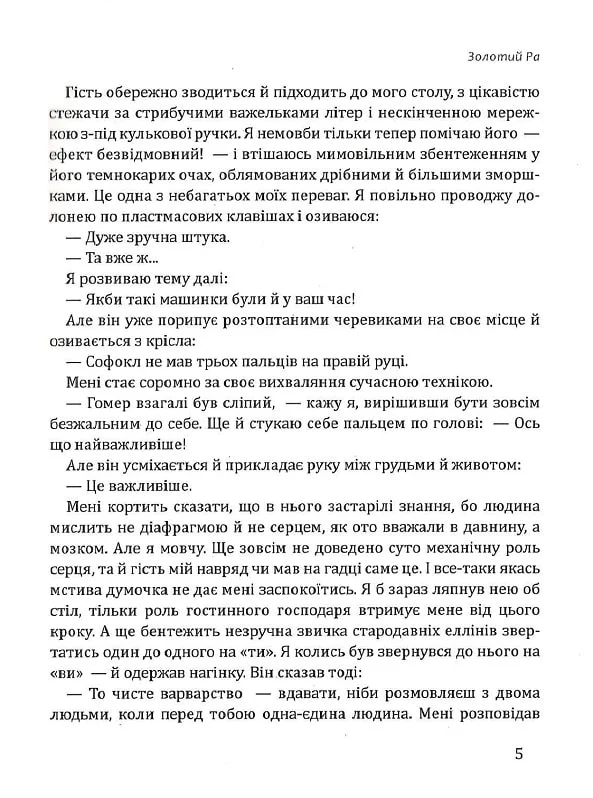 Золотий Ра

Гість обережно зводиться й підходить до мого столу, з цікавістю стежачи за стрибучими важельками літер і нескінченною мережкою з-під кулькової ручки. Я немовби тільки тепер помічаю його — ефект безвідмовний! — і втішаюсь мимовільним збентеженням у його темнокарих очах, облямованих дрібними й більшими зморшками. Це одна з небагатьох моїх переваг. Я повільно проводжу долонею по пластмасових клавішах і озиваюся:

— Дуже зручна штука.

— Та вже ж...

Я розвиваю тему далі:

— Якби такі машинки були й у ваш час!

Але він уже порипує розтоптаними черевиками на своє місце й озивається з крісла:

— Софокл не мав трьох пальців на правій руці.

Мені стає соромно за своє вихваляння сучасною технікою.

— Гомер взагалі був сліпий, — кажу я, вирішивши бути зовсім безжальним до себе. Ще й стукаю себе пальцем по голові: — Ось що найважливіше!

Але він усміхається й прикладає руку між грудьми й животом:

— Це важливіше.

Мені кортить сказати, що в нього застарілі знання, бо людина мислить не діафрагмою й не серцем, як ото вважали в давнину, а мозком. Але я мовчу. Ще зовсім не доведено суто механічну роль серця, та й гість мій навряд чи мав на гадці саме це. І все-таки якась мстива думочка не дає мені заспокоїтись. Я б зараз ляпнув нею об стіл, тільки роль гостинного господаря втримує мене від цього кроку. А ще бентежить незручна звичка стародавніх еллінів звертатись один до одного на «ти». Я колись був звернувся до нього на «ви» — й одержав нагінку. Він сказав тоді:

— То чисте варварство — вдавати, ніби розмовляєш з двома людьми, коли перед тобою одна-єдина людина. Мені розповідав

5